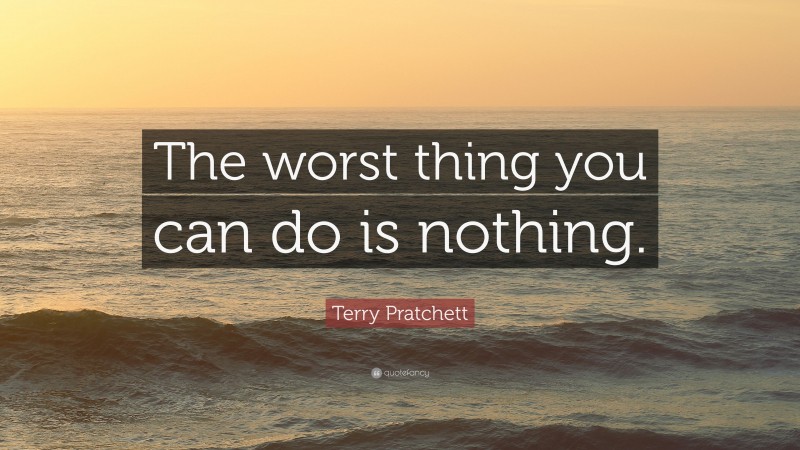 The worst thing you can do is nothing.

Terry Pratchett

quotefancy